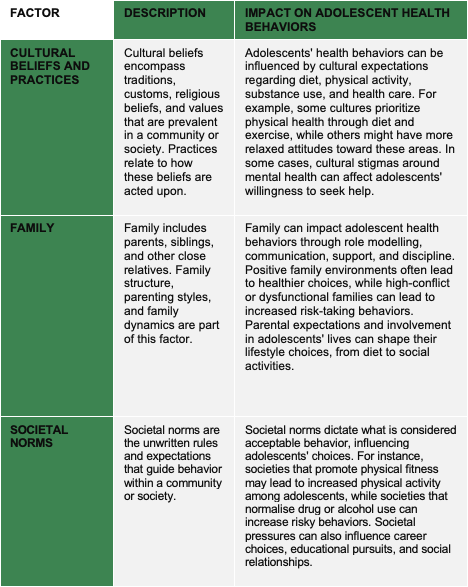 | FACTOR | DESCRIPTION | IMPACT ON ADOLESCENT HEALTH BEHAVIORS |
|---|---|---|
| CULTURAL BELIEFS AND PRACTICES | Cultural beliefs encompass traditions, customs, religious beliefs, and values that are prevalent in a community or society. Practices relate to how these beliefs are acted upon. | Adolescents' health behaviors can be influenced by cultural expectations regarding diet, physical activity, substance use, and health care. For example, some cultures prioritize physical health through diet and exercise, while others might have more relaxed attitudes toward these areas. In some cases, cultural stigmas around mental health can affect adolescents' willingness to seek help. |
| FAMILY | Family includes parents, siblings, and other close relatives. Family structure, parenting styles, and family dynamics are part of this factor. | Family can impact adolescent health behaviors through role modelling, communication, support, and discipline. Positive family environments often lead to healthier choices, while high-conflict or dysfunctional families can lead to increased risk-taking behaviors. Parental expectations and involvement in adolescents' lives can shape their lifestyle choices, from diet to social activities. |
| SOCIETAL NORMS | Societal norms are the unwritten rules and expectations that guide behavior within a community or society. | Societal norms dictate what is considered acceptable behavior, influencing adolescents' choices. For instance, societies that promote physical fitness may lead to increased physical activity among adolescents, while societies that normalise drug or alcohol use can increase risky behaviors. Societal pressures can also influence career choices, educational pursuits, and social relationships. |